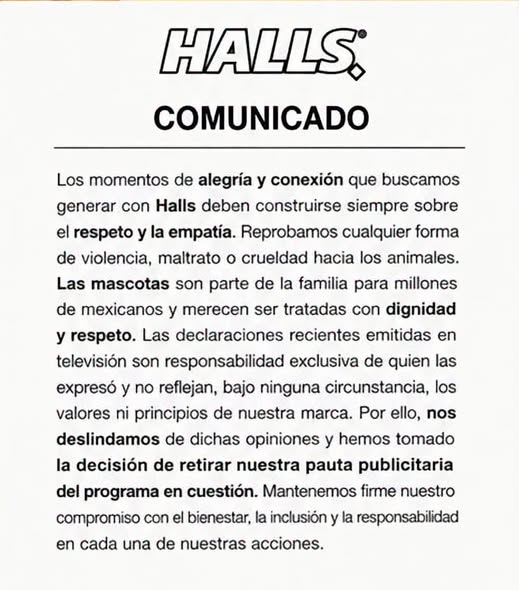 HALLS®

COMUNICADO

Los momentos de alegría y conexión que buscamos generar con Halls deben construirse siempre sobre el respeto y la empatía. Reprobamos cualquier forma de violencia, maltrato o crueldad hacia los animales. Las mascotas son parte de la familia para millones de mexicanos y merecen ser tratadas con dignidad y respeto. Las declaraciones recientes emitidas en televisión son responsabilidad exclusiva de quien las expresó y no reflejan, bajo ninguna circunstancia, los valores ni principios de nuestra marca. Por ello, nos deslindamos de dichas opiniones y hemos tomado la decisión de retirar nuestra pauta publicitaria del programa en cuestión. Mantenemos firme nuestro compromiso con el bienestar, la inclusión y la responsabilidad en cada una de nuestras acciones.